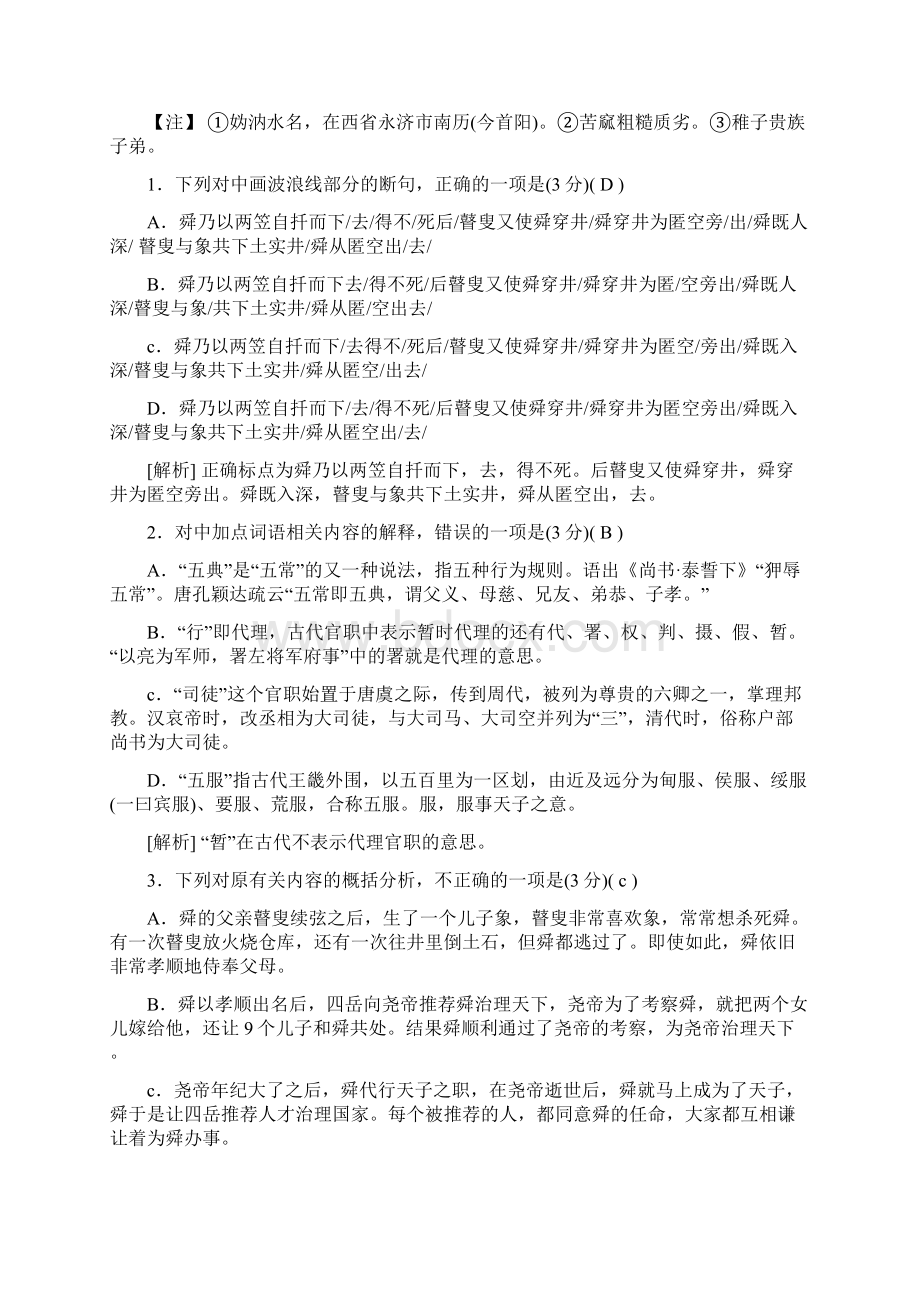 【注】①妫汭水名，在西省永济市南历(今首阳)。②苦窳粗糙质劣。③稚子贵族子弟。

1．下列对中画波浪线部分的断句，正确的一项是(3 分)( D )

A．舜乃以两笠自扞而下/去/得不/死后/瞽叟又使舜穿井/舜穿井为匿空旁/出/舜既人深/ 瞽叟与象共下土实井/舜从匿空出/去/

B．舜乃以两笠自扞而下去/得不死/后瞽叟又使舜穿井/舜穿井为匿/空旁出/舜既人深/瞽叟与象/共下土实井/舜从匿/空出去/

c．舜乃以两笠自扞而下/去得不/死后/瞽叟又使舜穿井/舜穿井为匿空/旁出/舜既入深/瞽叟与象共下土实井/舜从匿空/出去/

D．舜乃以两笠自扞而下/去/得不死/后瞽叟又使舜穿井/舜穿井为匿空旁出/舜既入深/瞽叟与象共下土实井/舜从匿空出/去/

[解析] 正确标点为舜乃以两笠自扞而下，去，得不死。后瞽叟又使舜穿井，舜穿井为匿空旁出。舜既入深，瞽叟与象共下土实井，舜从匿空出，去。

2．对中加点词语相关内容的解释，错误的一项是(3 分)( B )

A．“五典”是“五常”的又一种说法，指五种行为规则。语出《尚书·泰誓下》“狎辱五常”。唐孔颖达疏云“五常即五典，谓父义、母慈、兄友、弟恭、子孝。”

B．“行”即代理，古代官职中表示暂时代理的还有代、署、权、判、摄、假、暂。“以亮为军师，署左将军府事”中的署就是代理的意思。

c．“司徒”这个官职始置于唐虞之际，传到周代，被列为尊贵的六卿之一，掌理邦教。汉哀帝时，改丞相为大司徒，与大司马、大司空并列为“三”，清代时，俗称户部尚书为大司徒。

D．“五服”指古代王畿外围，以五百里为一区划，由近及远分为甸服、侯服、绥服(一曰宾服)、要服、荒服，合称五服。服，服事天子之意。

[解析] “暂”在古代不表示代理官职的意思。

3．下列对原有关内容的概括分析，不正确的一项是(3 分)( c )

A．舜的父亲瞽叟续弦之后，生了一个儿子象，瞽叟非常喜欢象，常常想杀死舜。有一次瞽叟放火烧仓库，还有一次往井里倒土石，但舜都逃过了。即使如此，舜依旧非常孝顺地侍奉父母。

B．舜以孝顺出名后，四岳向尧帝推荐舜治理天下，尧帝为了考察舜，就把两个女儿嫁给他，还让 9 个儿子和舜共处。结果舜顺利通过了尧帝的考察，为尧帝治理天下。

c．尧帝年纪大了之后，舜代行天子之职，在尧帝逝世后，舜就马上成为了天子，舜于是让四岳推荐人才治理国家。每个被推荐的人，都同意舜的任命，大家都互相谦让着为舜办事。